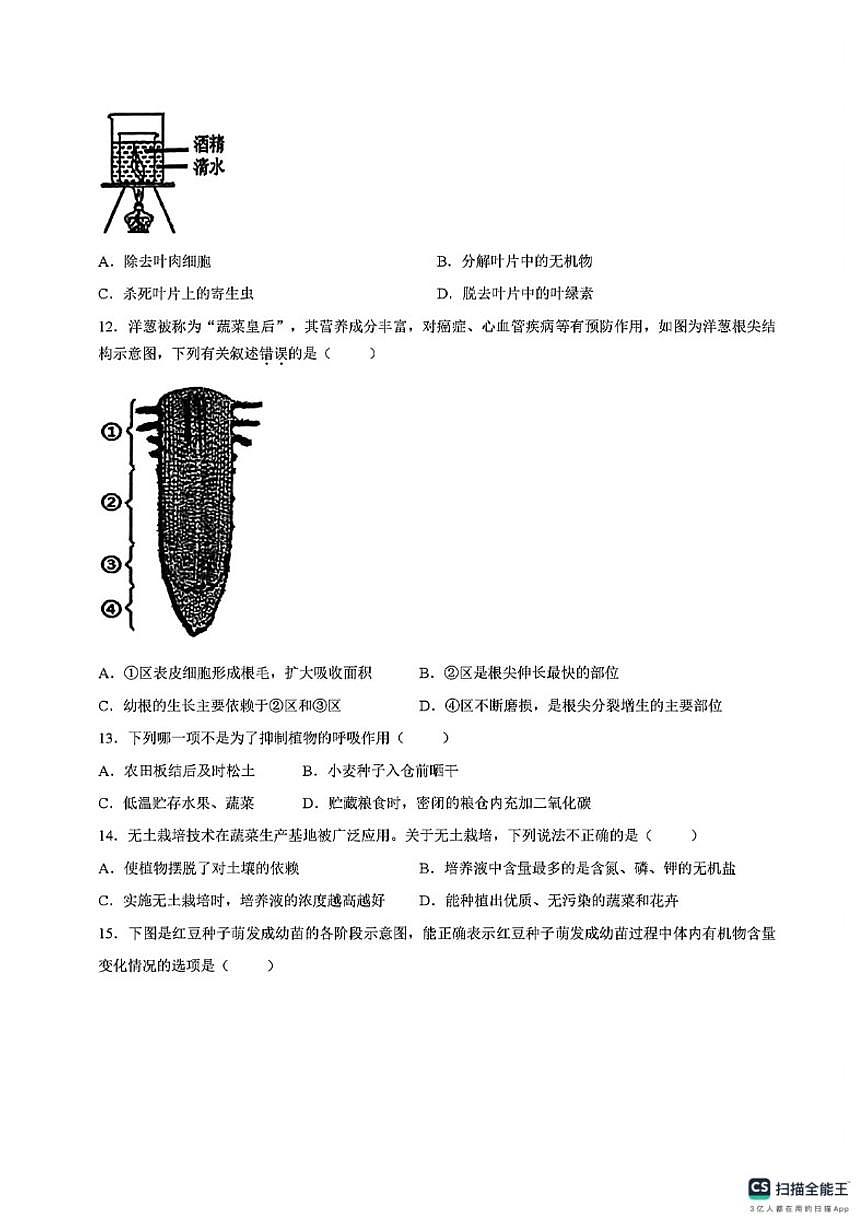 酒精
清水

A．除去叶肉细胞
B．分解叶片中的无机物
C．杀死叶片上的寄生虫
D．脱去叶片中的叶绿素

12．洋葱被称为“蔬菜皇后”，其营养成分丰富，对癌症、心血管疾病等有预防作用，如图为洋葱根尖结构示意图，下列有关叙述错误的是（　　）

①
②
③
④

A．①区表皮细胞形成根毛，扩大吸收面积
B．②区是根尖伸长最快的部位
C．幼根的生长主要依赖于②区和③区
D．④区不断磨损，是根尖分裂增生的主要部位

13．下列哪一项不是为了抑制植物的呼吸作用（　　）
A．农田板结后及时松土
B．小麦种子入仓前晒干
C．低温贮存水果、蔬菜
D．贮藏粮食时，密闭的粮仓内充加二氧化碳

14．无土栽培技术在蔬菜生产基地被广泛应用。关于无土栽培，下列说法不正确的是（　　）
A．使植物摆脱了对土壤的依赖
B．培养液中含量最多的是含氮、磷、钾的无机盐
C．实施无土栽培时，培养液的浓度越高越好
D．能种植出优质、无污染的蔬菜和花卉

15．下图是红豆种子萌发成幼苗的各阶段示意图，能正确表示红豆种子萌发成幼苗过程中体内有机物含量变化情况的选项是（　　）

CS 扫描全能王
3亿人都在用的扫描App